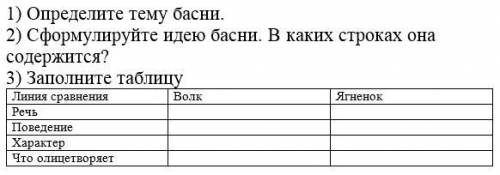 1) Определите тему басни.
2) Сформулируйте идею басни. В каких строках она содержится?
3) Заполните таблицу

| Линия сравнения | Волк | Ягненок |
|---|---|---|
| Речь | | |
| Поведение | | |
| Характер | | |
| Что олицетворяет | | |